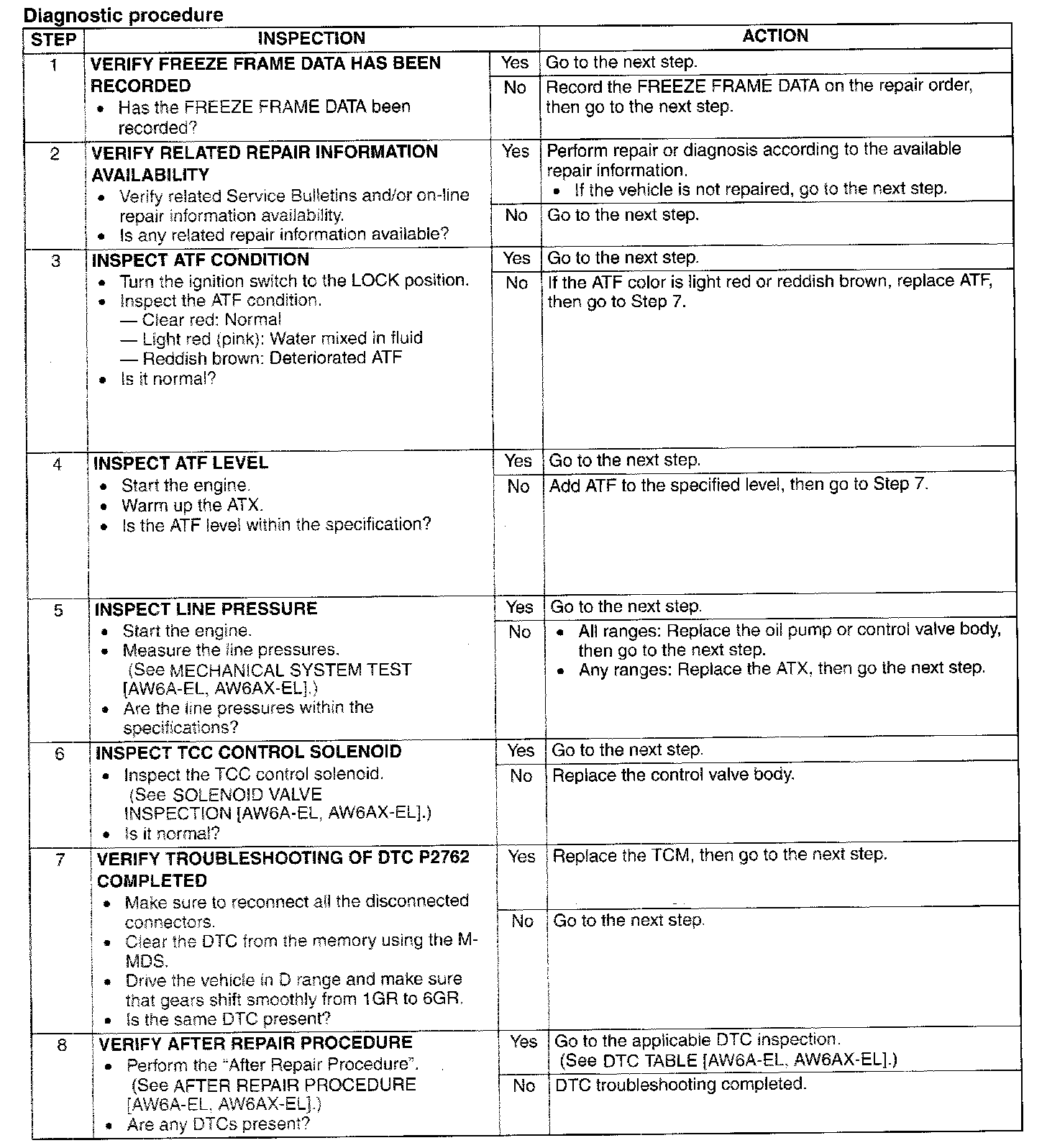 Diagnostic procedure

| STEP | INSPECTION | | ACTION |
|---|---|---|---|
| 1 | VERIFY FREEZE FRAME DATA HAS BEEN RECORDED • Has the FREEZE FRAME DATA been recorded? | Yes | Go to the next step. |
| | | No | Record the FREEZE FRAME DATA on the repair order, then go to the next step. |
| 2 | VERIFY RELATED REPAIR INFORMATION AVAILABILITY • Verify related Service Bulletins and/or on-line repair information availability. • Is any related repair information available? | Yes | Perform repair or diagnosis according to the available repair information. • If the vehicle is not repaired, go to the next step. |
| | | No | Go to the next step. |
| 3 | INSPECT ATF CONDITION • Turn the ignition switch to the LOCK position. • Inspect the ATF condition. — Clear red: Normal — Light red (pink): Water mixed in fluid — Reddish brown: Deteriorated ATF • Is it normal? | Yes | Go to the next step. |
| | | No | If the ATF color is light red or reddish brown, replace ATF, then go to Step 7. |
| 4 | INSPECT ATF LEVEL • Start the engine. • Warm up the ATX. • Is the ATF level within the specification? | Yes | Go to the next step. |
| | | No | Add ATF to the specified level, then go to Step 7. |
| 5 | INSPECT LINE PRESSURE • Start the engine. • Measure the line pressures. (See MECHANICAL SYSTEM TEST [AW6A-EL, AW6AX-EL].) • Are the line pressures within the specifications? | Yes | Go to the next step. |
| | | No | • All ranges: Replace the oil pump or control valve body, then go to the next step. • Any ranges: Replace the ATX, then go the next step. |
| 6 | INSPECT TCC CONTROL SOLENOID • Inspect the TCC control solenoid. (See SOLENOID VALVE INSPECTION [AW6A-EL, AW6AX-EL].) • Is it normal? | Yes | Go to the next step. |
| | | No | Replace the control valve body. |
| 7 | VERIFY TROUBLESHOOTING OF DTC P2762 COMPLETED • Make sure to reconnect all the disconnected connectors. • Clear the DTC from the memory using the M-MDS. • Drive the vehicle in D range and make sure that gears shift smoothly from 1GR to 6GR. • Is the same DTC present? | Yes | Replace the TCM, then go to the next step. |
| | | No | Go to the next step. |
| 8 | VERIFY AFTER REPAIR PROCEDURE • Perform the "After Repair Procedure". (See AFTER REPAIR PROCEDURE [AW6A-EL, AW6AX-EL].) • Are any DTCs present? | Yes | Go to the applicable DTC inspection. (See DTC TABLE [AW6A-EL, AW6AX-EL].) |
| | | No | DTC troubleshooting completed. |